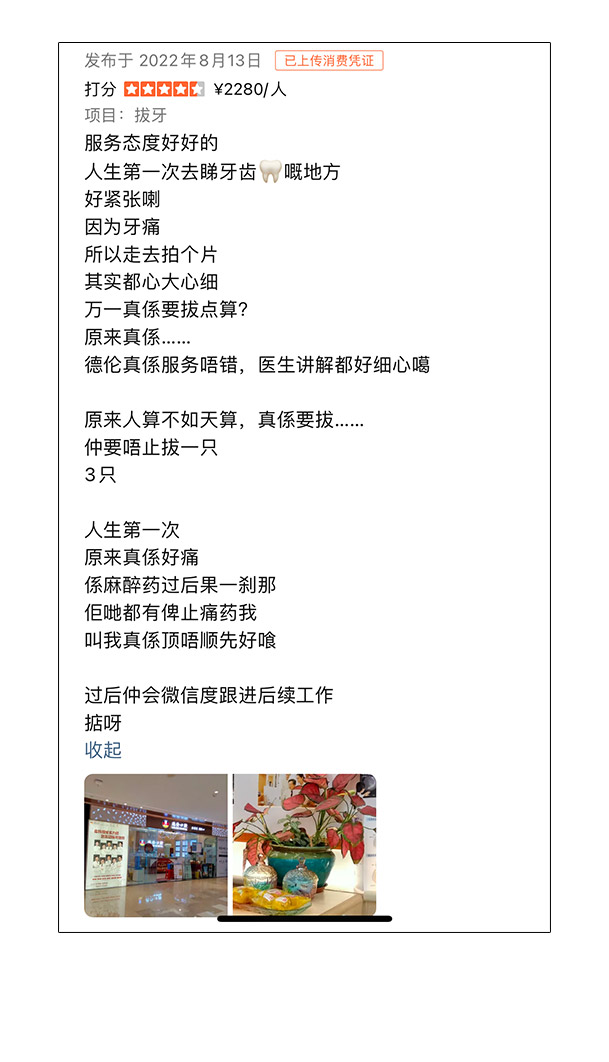 发布于 2022年8月13日 已上传消费凭证
打分 ¥2280/人
项目：拔牙
服务态度好好的
人生第一次去睇牙齿🦷嘅地方
好紧张喇
因为牙痛
所以走去拍个片
其实都心大心细
万一真係要拔点算?
原来真係......
德伦真係服务唔错，医生讲解都好细心噶

原来人算不如天算，真係要拔......
仲要唔止拔一只
3只

人生第一次
原来真係好痛
係麻醉药过后果一刹那
佢哋都有俾止痛药我
叫我真係顶唔顺先好喰

过后仲会微信度跟进后续工作
掂呀
收起